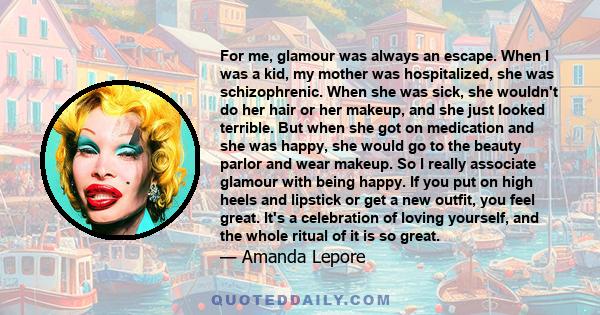 For me, glamour was always an escape. When I was a kid, my mother was hospitalized, she was schizophrenic. When she was sick, she wouldn't do her hair or her makeup, and she just looked terrible. But when she got on medication and she was happy, she would go to the beauty parlor and wear makeup. So I really associate glamour with being happy. If you put on high heels and lipstick or get a new outfit, you feel great. It's a celebration of loving yourself, and the whole ritual of it is so great.

— Amanda Lepore

QUOTEDDAILY.COM